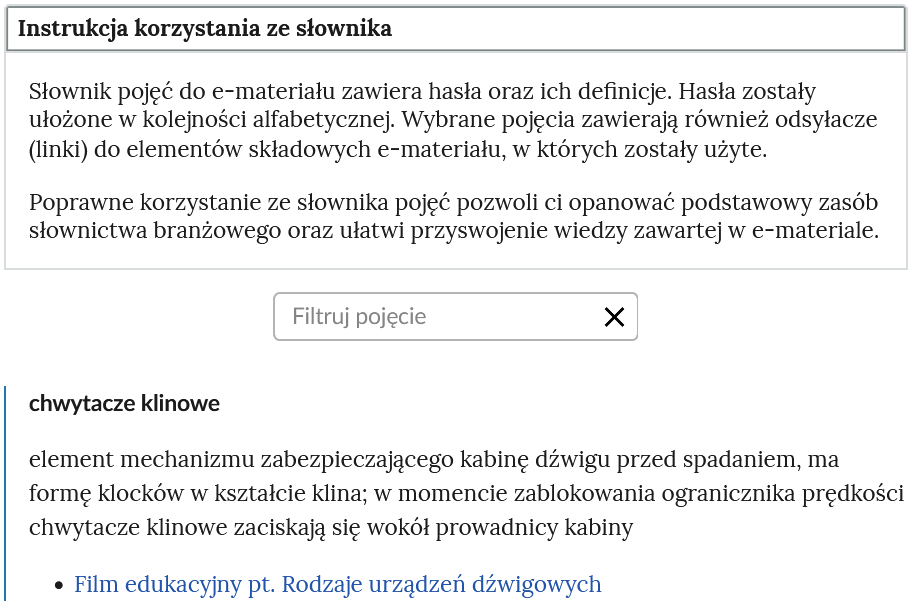 Instrukcja korzystania ze słownika

Słownik pojęć do e-materiału zawiera hasła oraz ich definicje. Hasła zostały ułożone w kolejności alfabetycznej. Wybrane pojęcia zawierają również odsyłacze (linki) do elementów składowych e-materiału, w których zostały użyte.

Poprawne korzystanie ze słownika pojęć pozwoli ci opanować podstawowy zasób słownictwa branżowego oraz ułatwi przyswojenie wiedzy zawartej w e-materiale.

Filtruj pojęcie

chwytacze klinowe

element mechanizmu zabezpieczającego kabinę dźwigu przed spadaniem, ma formę klocków w kształcie klina; w momencie zablokowania ogranicznika prędkości chwytacze klinowe zaciskają się wokół prowadnicy kabiny

• Film edukacyjny pt. Rodzaje urządzeń dźwigowych